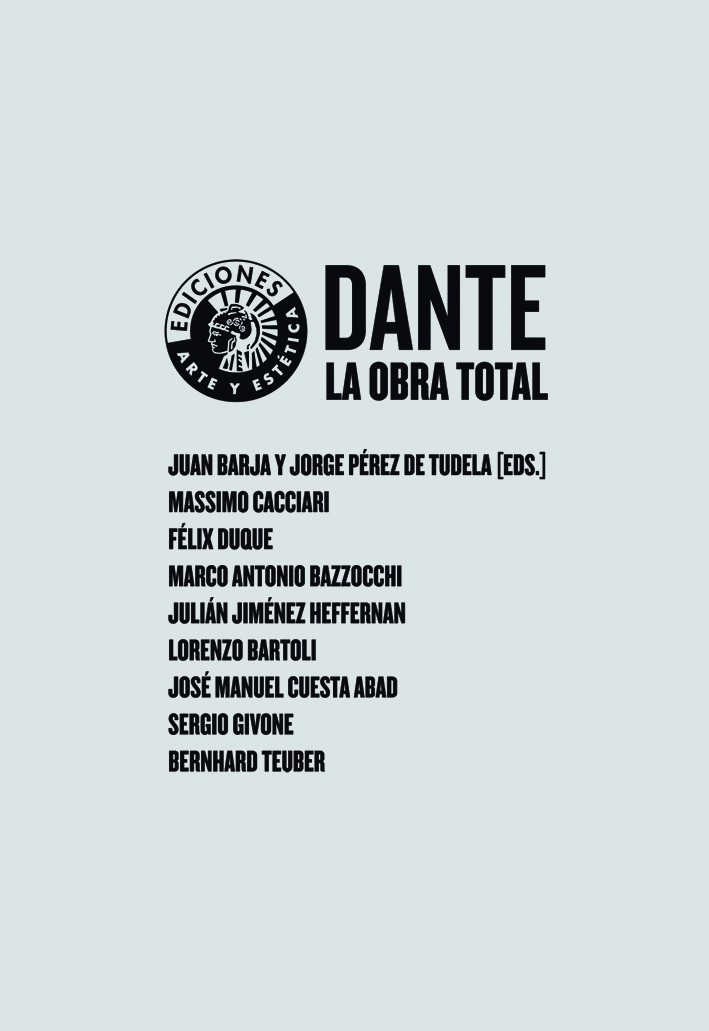 EDICIONES
ARTE Y ESTÉTICA

DANTE
LA OBRA TOTAL

JUAN BARJA Y JORGE PÉREZ DE TUDELA [EDS.]
MASSIMO CACCIARI
FÉLIX DUQUE
MARCO ANTONIO BAZZOCCHI
JULIÁN JIMÉNEZ HEFFERNAN
LORENZO BARTOLI
JOSÉ MANUEL CUESTA ABAD
SERGIO GIVONE
BERNHARD TEUBER